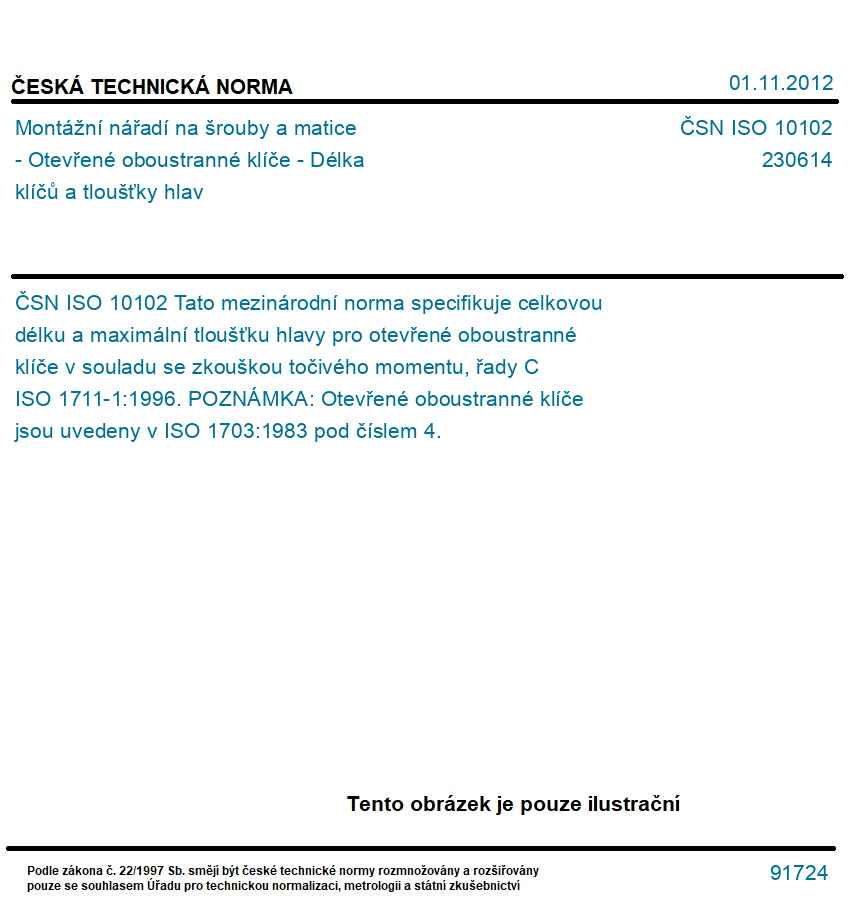 ČESKÁ TECHNICKÁ NORMA

01.11.2012

Montážní nářadí na šrouby a matice - Otevřené oboustranné klíče - Délka klíčů a tloušťky hlav

ČSN ISO 10102
230614

ČSN ISO 10102 Tato mezinárodní norma specifikuje celkovou délku a maximální tloušťku hlavy pro otevřené oboustranné klíče v souladu se zkouškou točivého momentu, řady C ISO 1711-1:1996. POZNÁMKA: Otevřené oboustranné klíče jsou uvedeny v ISO 1703:1983 pod číslem 4.

Tento obrázek je pouze ilustrační

Podle zákona č. 22/1997 Sb. smějí být české technické normy rozmnožovány a rozšiřovány pouze se souhlasem Úřadu pro technickou normalizaci, metrologii a státní zkušebnictví

91724